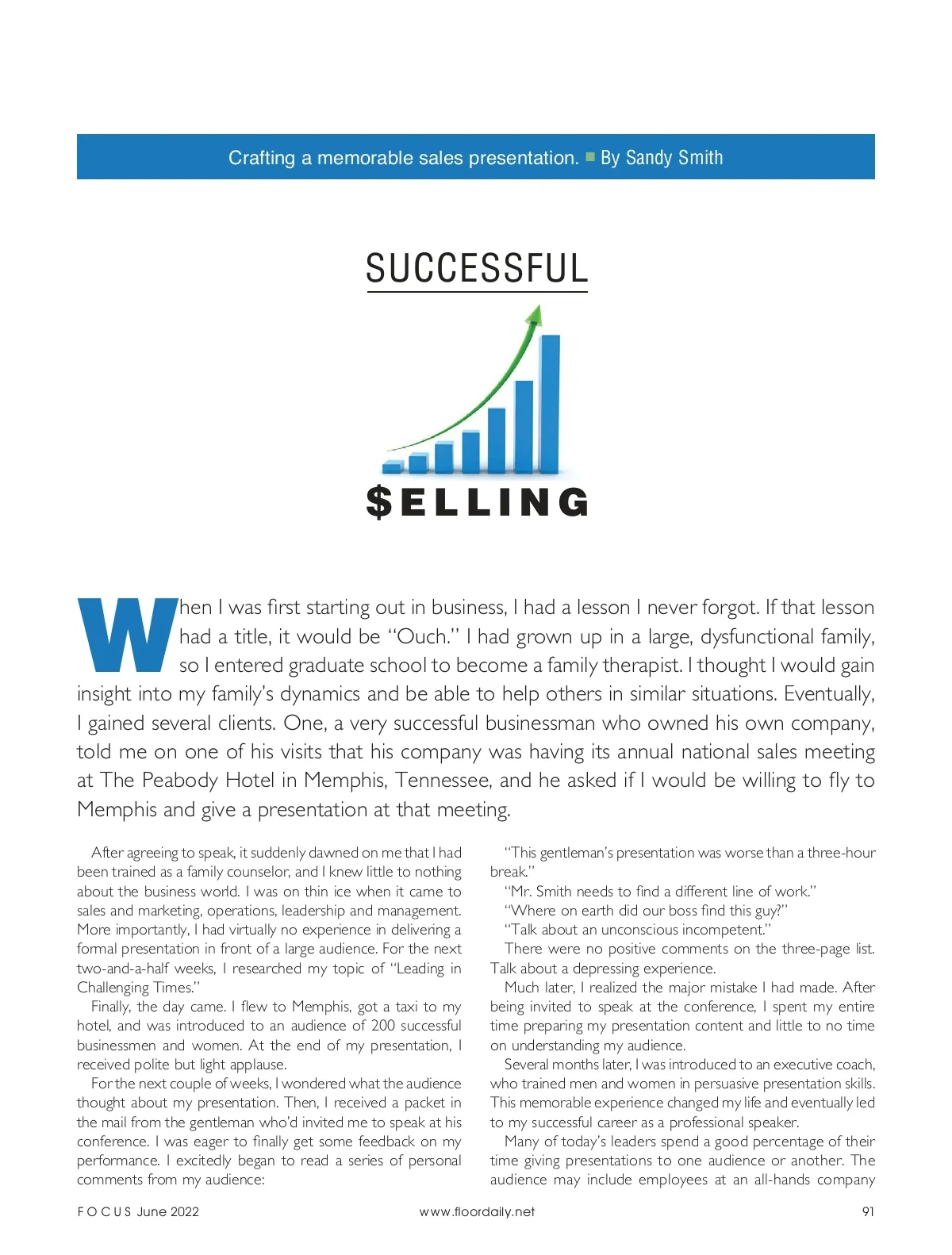 Crafting a memorable sales presentation. ■ By Sandy Smith

SUCCESSFUL

$ELLING

When I was first starting out in business, I had a lesson I never forgot. If that lesson had a title, it would be "Ouch." I had grown up in a large, dysfunctional family, so I entered graduate school to become a family therapist. I thought I would gain insight into my family's dynamics and be able to help others in similar situations. Eventually, I gained several clients. One, a very successful businessman who owned his own company, told me on one of his visits that his company was having its annual national sales meeting at The Peabody Hotel in Memphis, Tennessee, and he asked if I would be willing to fly to Memphis and give a presentation at that meeting.

After agreeing to speak, it suddenly dawned on me that I had been trained as a family counselor, and I knew little to nothing about the business world. I was on thin ice when it came to sales and marketing, operations, leadership and management. More importantly, I had virtually no experience in delivering a formal presentation in front of a large audience. For the next two-and-a-half weeks, I researched my topic of "Leading in Challenging Times."

Finally, the day came. I flew to Memphis, got a taxi to my hotel, and was introduced to an audience of 200 successful businessmen and women. At the end of my presentation, I received polite but light applause.

For the next couple of weeks, I wondered what the audience thought about my presentation. Then, I received a packet in the mail from the gentleman who'd invited me to speak at his conference. I was eager to finally get some feedback on my performance. I excitedly began to read a series of personal comments from my audience:

"This gentleman's presentation was worse than a three-hour break."

"Mr. Smith needs to find a different line of work."

"Where on earth did our boss find this guy?"

"Talk about an unconscious incompetent."

There were no positive comments on the three-page list. Talk about a depressing experience.

Much later, I realized the major mistake I had made. After being invited to speak at the conference, I spent my entire time preparing my presentation content and little to no time on understanding my audience.

Several months later, I was introduced to an executive coach, who trained men and women in persuasive presentation skills. This memorable experience changed my life and eventually led to my successful career as a professional speaker.

Many of today's leaders spend a good percentage of their time giving presentations to one audience or another. The audience may include employees at an all-hands company

FOCUS June 2022 www.floordaily.net 91